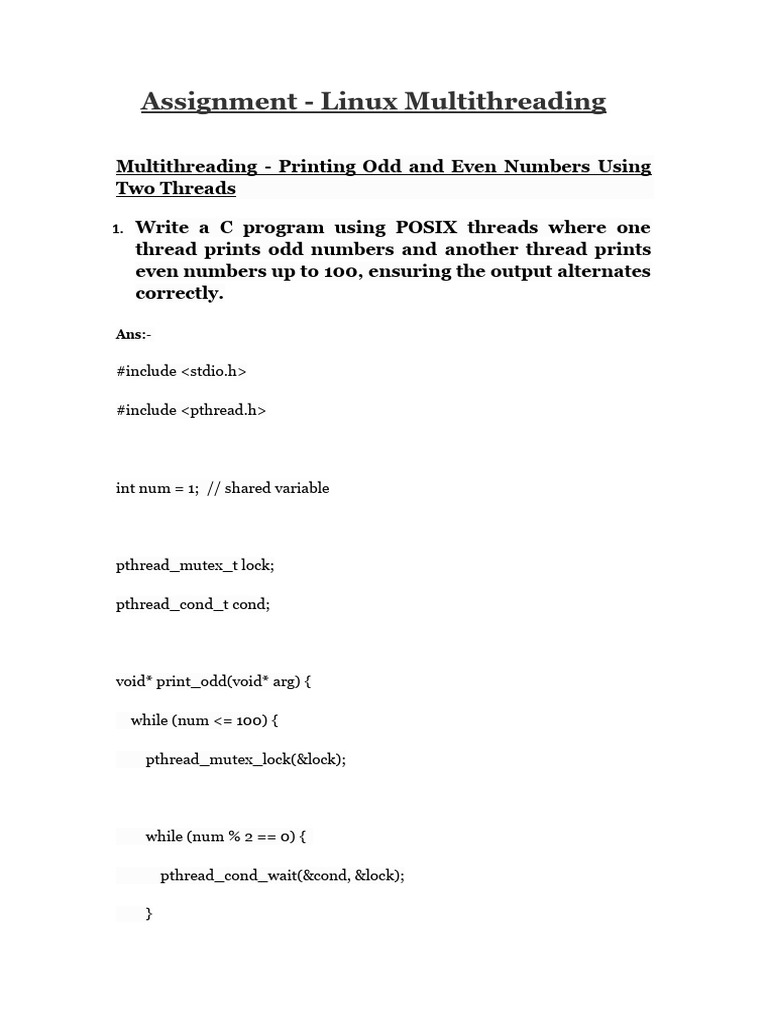 Assignment - Linux Multithreading

Multithreading - Printing Odd and Even Numbers Using Two Threads

1. Write a C program using POSIX threads where one thread prints odd numbers and another thread prints even numbers up to 100, ensuring the output alternates correctly.

Ans:-

#include <stdio.h>

#include <pthread.h>

int num = 1;  // shared variable

pthread_mutex_t lock;

pthread_cond_t cond;

void* print_odd(void* arg) {

  while (num <= 100) {

    pthread_mutex_lock(&lock);

    while (num % 2 == 0) {

      pthread_cond_wait(&cond, &lock);

    }